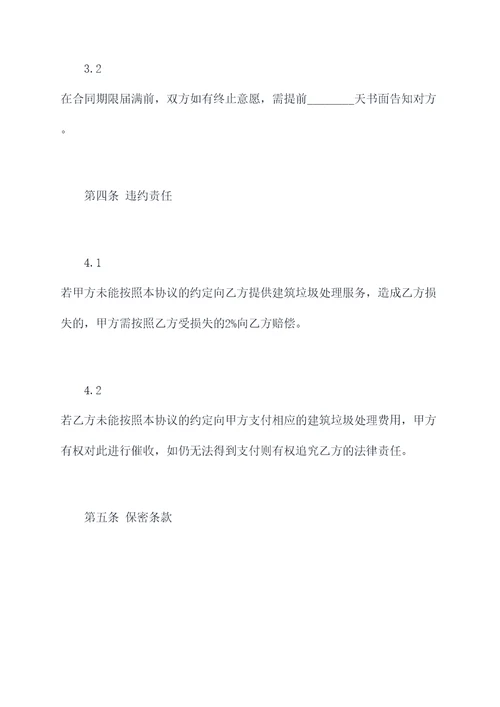 3.2

在合同期限届满前，双方如有终止意愿，需提前________天书面告知对方。

第四条 违约责任

4.1

若甲方未能按照本协议的约定向乙方提供建筑垃圾处理服务，造成乙方损失的，甲方需按照乙方受损失的2%向乙方赔偿。

4.2

若乙方未能按照本协议的约定向甲方支付相应的建筑垃圾处理费用，甲方有权对此进行催收，如仍无法得到支付则有权追究乙方的法律责任。

第五条 保密条款